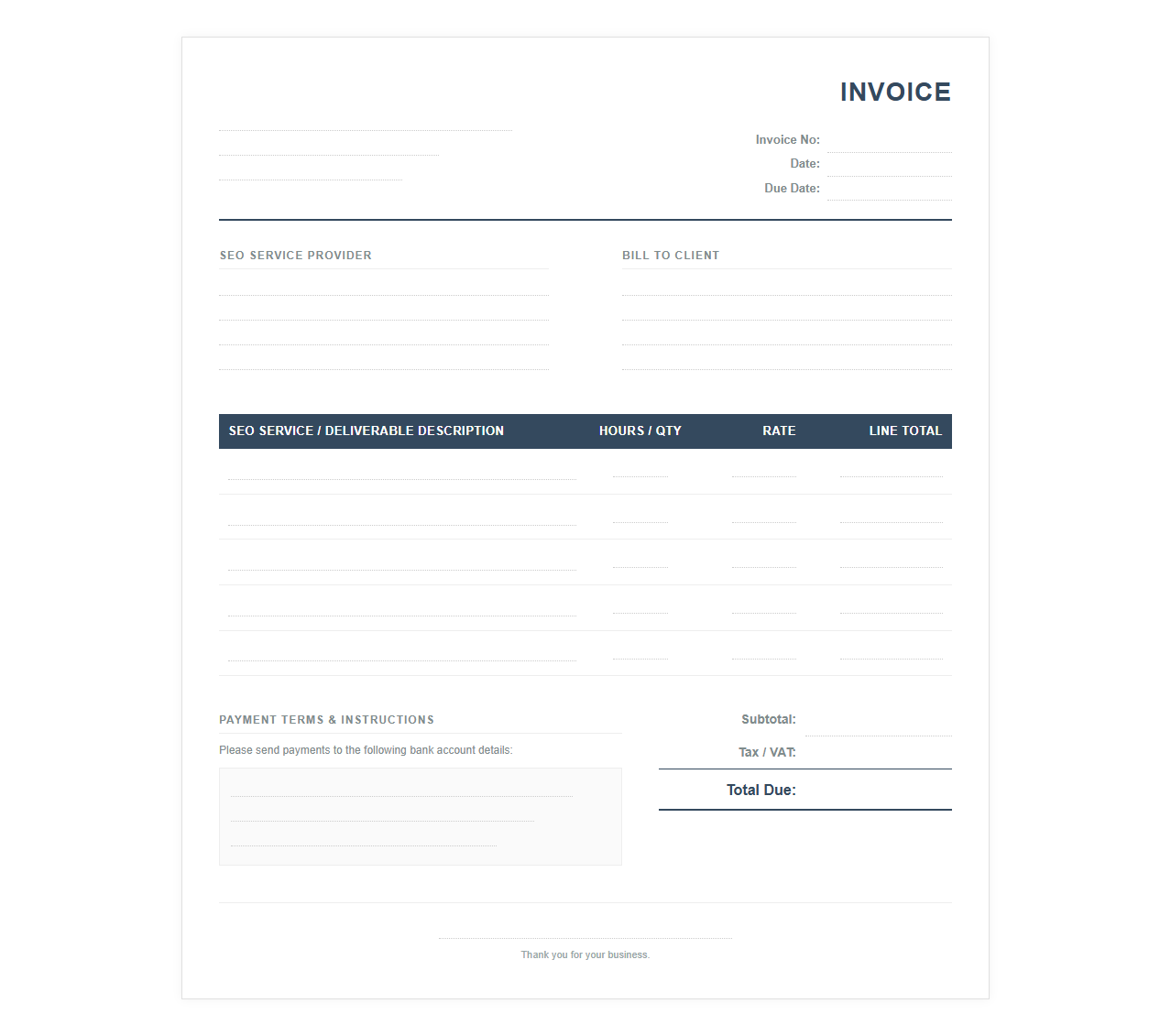 INVOICE

Invoice No:
Date:
Due Date:

SEO SERVICE PROVIDER

BILL TO CLIENT

| SEO SERVICE / DELIVERABLE DESCRIPTION | HOURS / QTY | RATE | LINE TOTAL |
|---|---|---|---|
| | | | |
| | | | |
| | | | |
| | | | |
| | | | |

PAYMENT TERMS & INSTRUCTIONS

Please send payments to the following bank account details:

Subtotal:
Tax / VAT:
Total Due:

Thank you for your business.